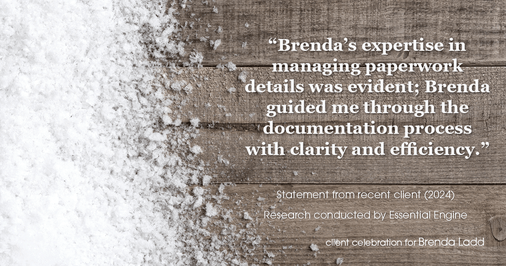 “Brenda’s expertise in managing paperwork details was evident; Brenda guided me through the documentation process with clarity and efficiency.”

Statement from recent client (2024)

Research conducted by Essential Engine

client celebration for Brenda Ladd